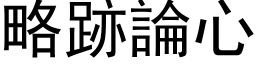 略跡論心